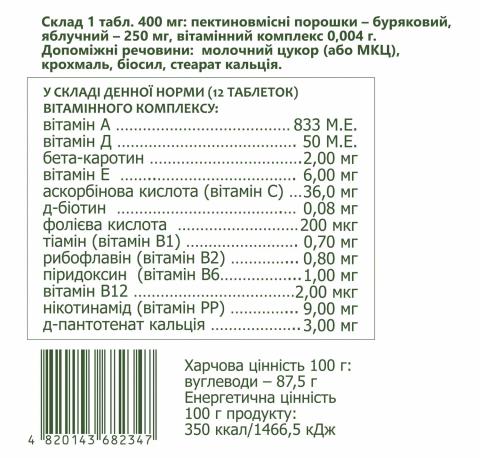 Склад 1 табл. 400 мг: пектиновмісні порошки – буряковий, яблучний – 250 мг, вітамінний комплекс 0,004 г. Допоміжні речовини: молочний цукор (або МКЦ), крохмаль, біосил, стеарат кальція.

У СКЛАДІ ДЕННОЇ НОРМИ (12 ТАБЛЕТОК) ВІТАМІННОГО КОМПЛЕКСУ:
вітамін А 833 М.Е.
вітамін Д 50 М.Е.
бета-каротин 2,00 мг
вітамін Е 6,00 мг
аскорбінова кислота (вітамін С) 36,0 мг
д-біотин 0,08 мг
фолієва кислота 200 мкг
тіамін (вітамін В1) 0,70 мг
рибофлавін (вітамін В2) 0,80 мг
піридоксин (вітамін В6 1,00 мг
вітамін В12 2,00 мкг
нікотинамід (вітамін РР) 9,00 мг
д-пантотенат кальція 3,00 мг

4 820143 682347

Харчова цінність 100 г:
вуглеводи – 87,5 г
Енергетична цінність
100 г продукту:
350 ккал/1466,5 кДж